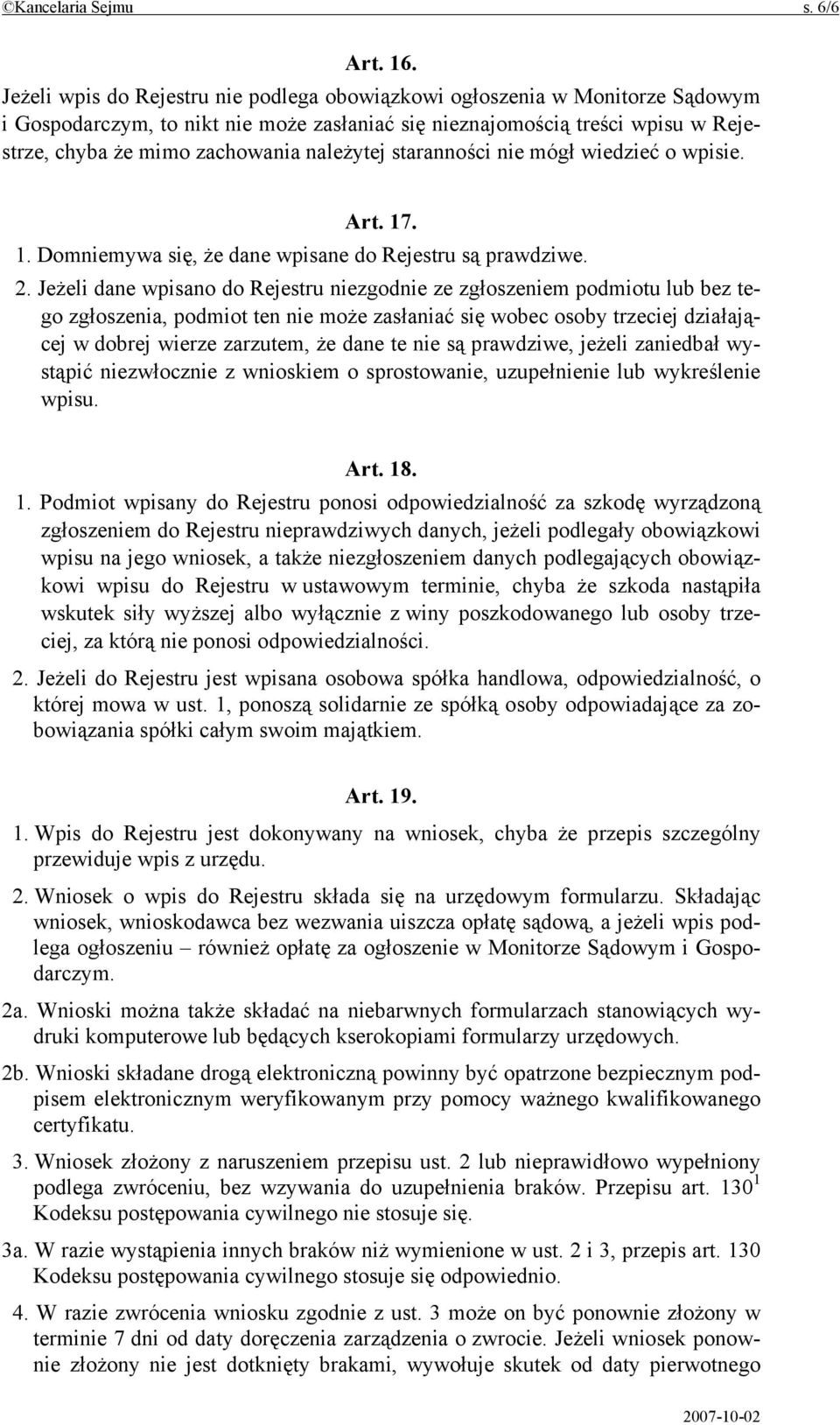 ©Kancelaria Sejmu s. 6/6

Art. 16.

Jeżeli wpis do Rejestru nie podlega obowiązkowi ogłoszenia w Monitorze Sądowym i Gospodarczym, to nikt nie może zasłaniać się nieznajomością treści wpisu w Rejestrze, chyba że mimo zachowania należytej staranności nie mógł wiedzieć o wpisie.

Art. 17.

1. Domniemywa się, że dane wpisane do Rejestru są prawdziwe.

2. Jeżeli dane wpisano do Rejestru niezgodnie ze zgłoszeniem podmiotu lub bez tego zgłoszenia, podmiot ten nie może zasłaniać się wobec osoby trzeciej działającej w dobrej wierze zarzutem, że dane te nie są prawdziwe, jeżeli zaniedbał wystąpić niezwłocznie z wnioskiem o sprostowanie, uzupełnienie lub wykreślenie wpisu.

Art. 18.

1. Podmiot wpisany do Rejestru ponosi odpowiedzialność za szkodę wyrządzoną zgłoszeniem do Rejestru nieprawdziwych danych, jeżeli podlegały obowiązkowi wpisu na jego wniosek, a także niezgłoszeniem danych podlegających obowiązkowi wpisu do Rejestru w ustawowym terminie, chyba że szkoda nastąpiła wskutek siły wyższej albo wyłącznie z winy poszkodowanego lub osoby trzeciej, za którą nie ponosi odpowiedzialności.

2. Jeżeli do Rejestru jest wpisana osobowa spółka handlowa, odpowiedzialność, o której mowa w ust. 1, ponoszą solidarnie ze spółką osoby odpowiadające za zobowiązania spółki całym swoim majątkiem.

Art. 19.

1. Wpis do Rejestru jest dokonywany na wniosek, chyba że przepis szczególny przewiduje wpis z urzędu.

2. Wniosek o wpis do Rejestru składa się na urzędowym formularzu. Składając wniosek, wnioskodawca bez wezwania uiszcza opłatę sądową, a jeżeli wpis podlega ogłoszeniu – również opłatę za ogłoszenie w Monitorze Sądowym i Gospodarczym.

2a. Wnioski można także składać na niebarwnych formularzach stanowiących wydruki komputerowe lub będących kserokopiami formularzy urzędowych.

2b. Wnioski składane drogą elektroniczną powinny być opatrzone bezpiecznym podpisem elektronicznym weryfikowanym przy pomocy ważnego kwalifikowanego certyfikatu.

3. Wniosek złożony z naruszeniem przepisu ust. 2 lub nieprawidłowo wypełniony podlega zwróceniu, bez wzywania do uzupełnienia braków. Przepisu art. $130^1$ Kodeksu postępowania cywilnego nie stosuje się.

3a. W razie wystąpienia innych braków niż wymienione w ust. 2 i 3, przepis art. 130 Kodeksu postępowania cywilnego stosuje się odpowiednio.

4. W razie zwrócenia wniosku zgodnie z ust. 3 może on być ponownie złożony w terminie 7 dni od daty doręczenia zarządzenia o zwrocie. Jeżeli wniosek ponownie złożony nie jest dotknięty brakami, wywołuje skutek od daty pierwotnego

2007-10-02